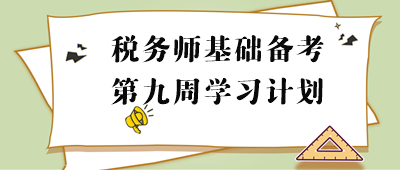 税务师基础备考
第九周学习计划